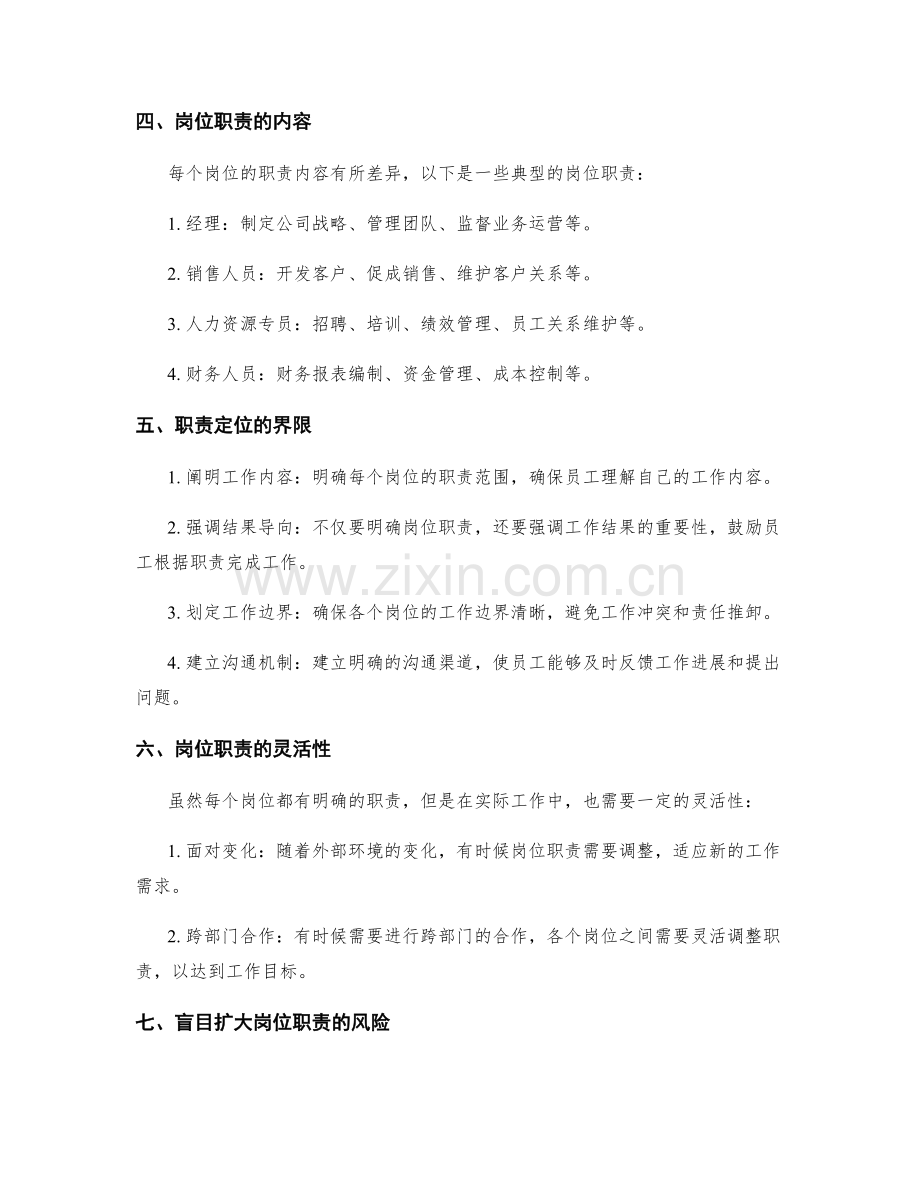 四、岗位职责的内容

每个岗位的职责内容有所差异，以下是一些典型的岗位职责：

1.经理：制定公司战略、管理团队、监督业务运营等。

2.销售人员：开发客户、促成销售、维护客户关系等。

3.人力资源专员：招聘、培训、绩效管理、员工关系维护等。

4.财务人员：财务报表编制、资金管理、成本控制等。

五、职责定位的界限

1.阐明工作内容：明确每个岗位的职责范围，确保员工理解自己的工作内容。

2.强调结果导向：不仅要明确岗位职责，还要强调工作结果的重要性，鼓励员工根据职责完成工作。

3.划定工作边界：确保各个岗位的工作边界清晰，避免工作冲突和责任推卸。

4.建立沟通机制：建立明确的沟通渠道，使员工能够及时反馈工作进展和提出问题。

六、岗位职责的灵活性

虽然每个岗位都有明确的职责，但是在实际工作中，也需要一定的灵活性：

1.面对变化：随着外部环境的变化，有时候岗位职责需要调整，适应新的工作需求。

2.跨部门合作：有时候需要进行跨部门的合作，各个岗位之间需要灵活调整职责，以达到工作目标。

七、盲目扩大岗位职责的风险

www.zixin.com.cn